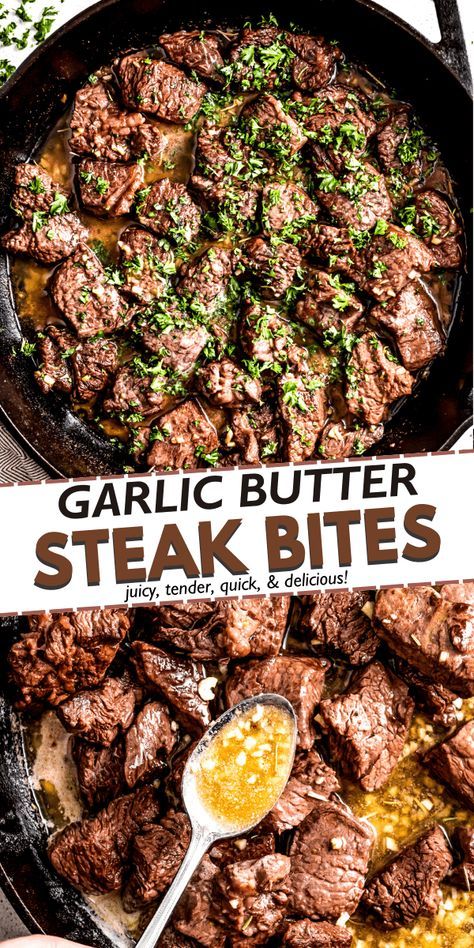 GARLIC BUTTER
STEAK BITES
juicy, tender, quick, & delicious!